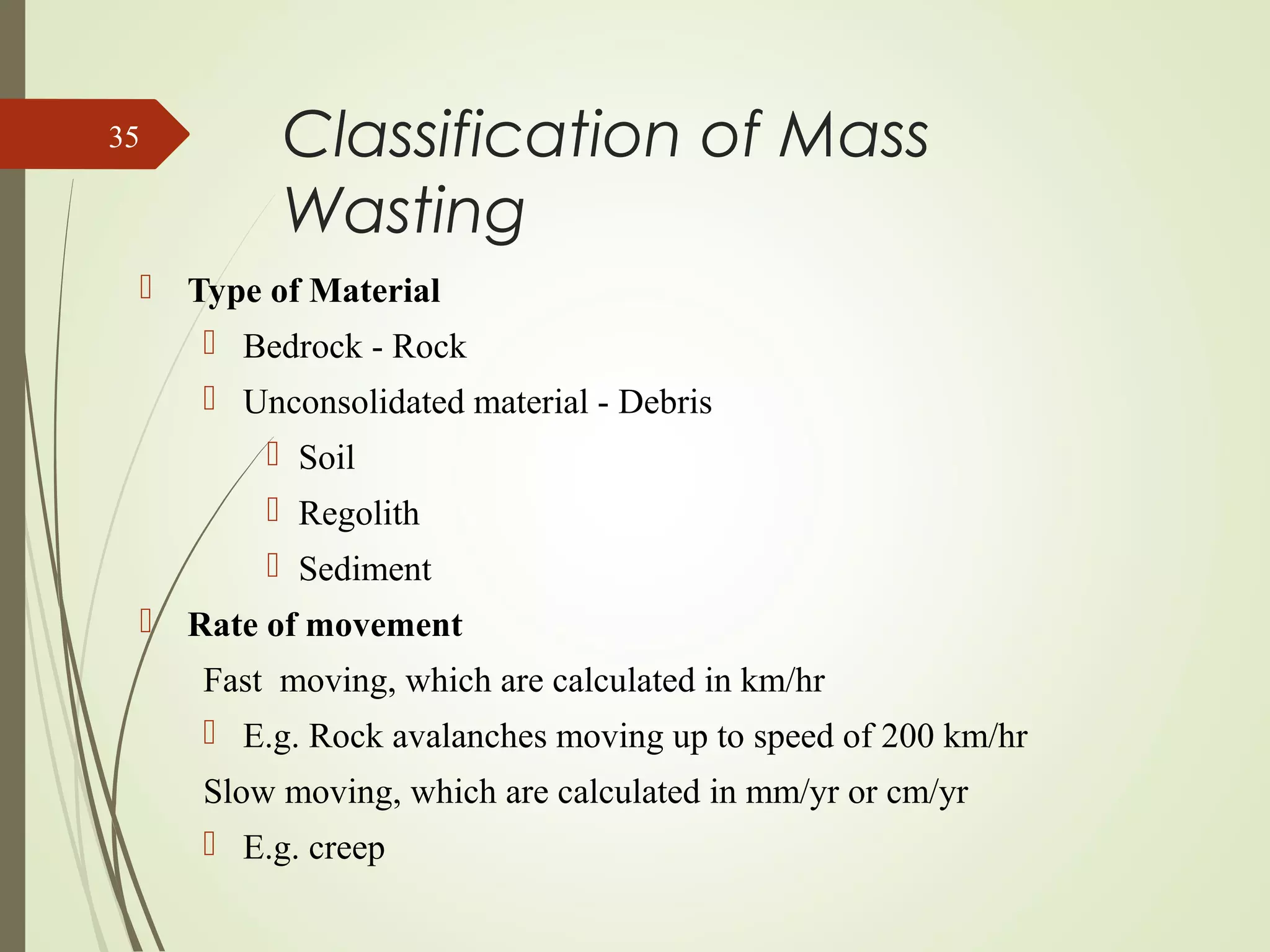 35

Classification of Mass Wasting

Type of Material

Bedrock - Rock

Unconsolidated material - Debris

Soil

Regolith

Sediment

Rate of movement

Fast moving, which are calculated in km/hr

E.g. Rock avalanches moving up to speed of 200 km/hr

Slow moving, which are calculated in mm/yr or cm/yr

E.g. creep